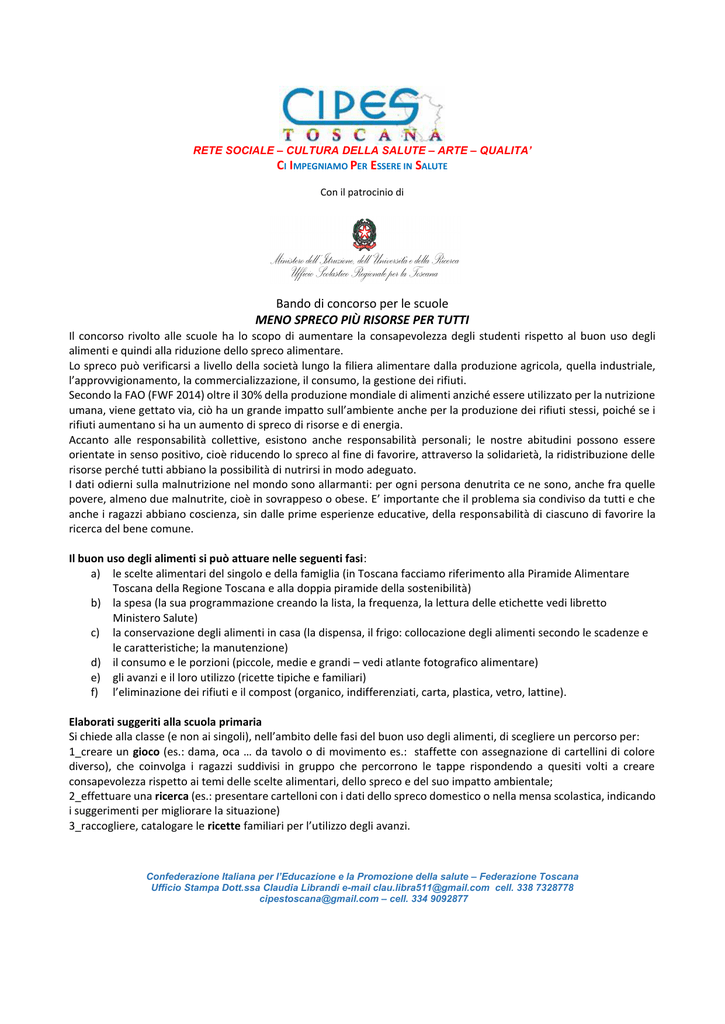 CIPES
TOSCANA

RETE SOCIALE – CULTURA DELLA SALUTE – ARTE – QUALITA'
CI IMPEGNIAMO PER ESSERE IN SALUTE

Con il patrocinio di

Ministero dell'Istruzione, dell'Università e della Ricerca
Ufficio Scolastico Regionale per la Toscana

Bando di concorso per le scuole
MENO SPRECO PIÙ RISORSE PER TUTTI

Il concorso rivolto alle scuole ha lo scopo di aumentare la consapevolezza degli studenti rispetto al buon uso degli alimenti e quindi alla riduzione dello spreco alimentare.
Lo spreco può verificarsi a livello della società lungo la filiera alimentare dalla produzione agricola, quella industriale, l'approvvigionamento, la commercializzazione, il consumo, la gestione dei rifiuti.
Secondo la FAO (FWF 2014) oltre il 30% della produzione mondiale di alimenti anziché essere utilizzato per la nutrizione umana, viene gettato via, ciò ha un grande impatto sull'ambiente anche per la produzione dei rifiuti stessi, poiché se i rifiuti aumentano si ha un aumento di spreco di risorse e di energia.
Accanto alle responsabilità collettive, esistono anche responsabilità personali; le nostre abitudini possono essere orientate in senso positivo, cioè riducendo lo spreco al fine di favorire, attraverso la solidarietà, la ridistribuzione delle risorse perché tutti abbiano la possibilità di nutrirsi in modo adeguato.
I dati odierni sulla malnutrizione nel mondo sono allarmanti: per ogni persona denutrita ce ne sono, anche fra quelle povere, almeno due malnutrite, cioè in sovrappeso o obese. E' importante che il problema sia condiviso da tutti e che anche i ragazzi abbiano coscienza, sin dalle prime esperienze educative, della responsabilità di ciascuno di favorire la ricerca del bene comune.

Il buon uso degli alimenti si può attuare nelle seguenti fasi:
a) le scelte alimentari del singolo e della famiglia (in Toscana facciamo riferimento alla Piramide Alimentare Toscana della Regione Toscana e alla doppia piramide della sostenibilità)
b) la spesa (la sua programmazione creando la lista, la frequenza, la lettura delle etichette vedi libretto Ministero Salute)
c) la conservazione degli alimenti in casa (la dispensa, il frigo: collocazione degli alimenti secondo le scadenze e le caratteristiche; la manutenzione)
d) il consumo e le porzioni (piccole, medie e grandi – vedi atlante fotografico alimentare)
e) gli avanzi e il loro utilizzo (ricette tipiche e familiari)
f) l'eliminazione dei rifiuti e il compost (organico, indifferenziati, carta, plastica, vetro, lattine).

Elaborati suggeriti alla scuola primaria
Si chiede alla classe (e non ai singoli), nell'ambito delle fasi del buon uso degli alimenti, di scegliere un percorso per:
1_creare un gioco (es.: dama, oca … da tavolo o di movimento es.: staffette con assegnazione di cartellini di colore diverso), che coinvolga i ragazzi suddivisi in gruppo che percorrono le tappe rispondendo a quesiti volti a creare consapevolezza rispetto ai temi delle scelte alimentari, dello spreco e del suo impatto ambientale;
2_effettuare una ricerca (es.: presentare cartelloni con i dati dello spreco domestico o nella mensa scolastica, indicando i suggerimenti per migliorare la situazione)
3_raccogliere, catalogare le ricette familiari per l'utilizzo degli avanzi.

Confederazione Italiana per l'Educazione e la Promozione della salute – Federazione Toscana
Ufficio Stampa Dott.ssa Claudia Librandi e-mail clau.libra511@gmail.com cell. 338 7328778
cipestoscana@gmail.com – cell. 334 9092877